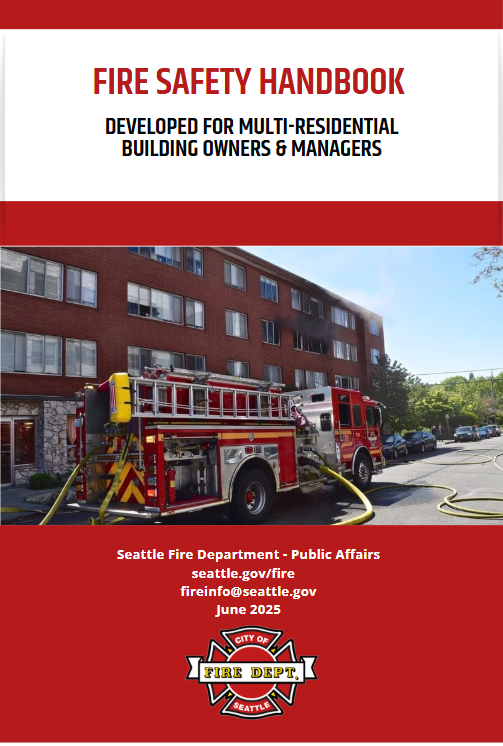 FIRE SAFETY HANDBOOK

DEVELOPED FOR MULTI-RESIDENTIAL BUILDING OWNERS & MANAGERS

Seattle Fire Department - Public Affairs
seattle.gov/fire
fireinfo@seattle.gov
June 2025

CITY OF
FIRE DEPT.
SEATTLE